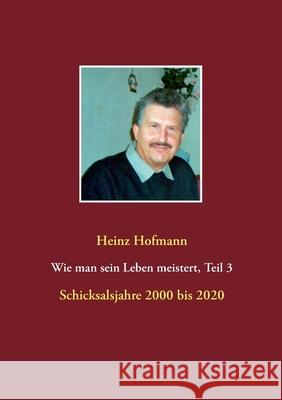 Heinz Hofmann

Wie man sein Leben meistert, Teil 3

Schicksalsjahre 2000 bis 2020

Kraina Książek